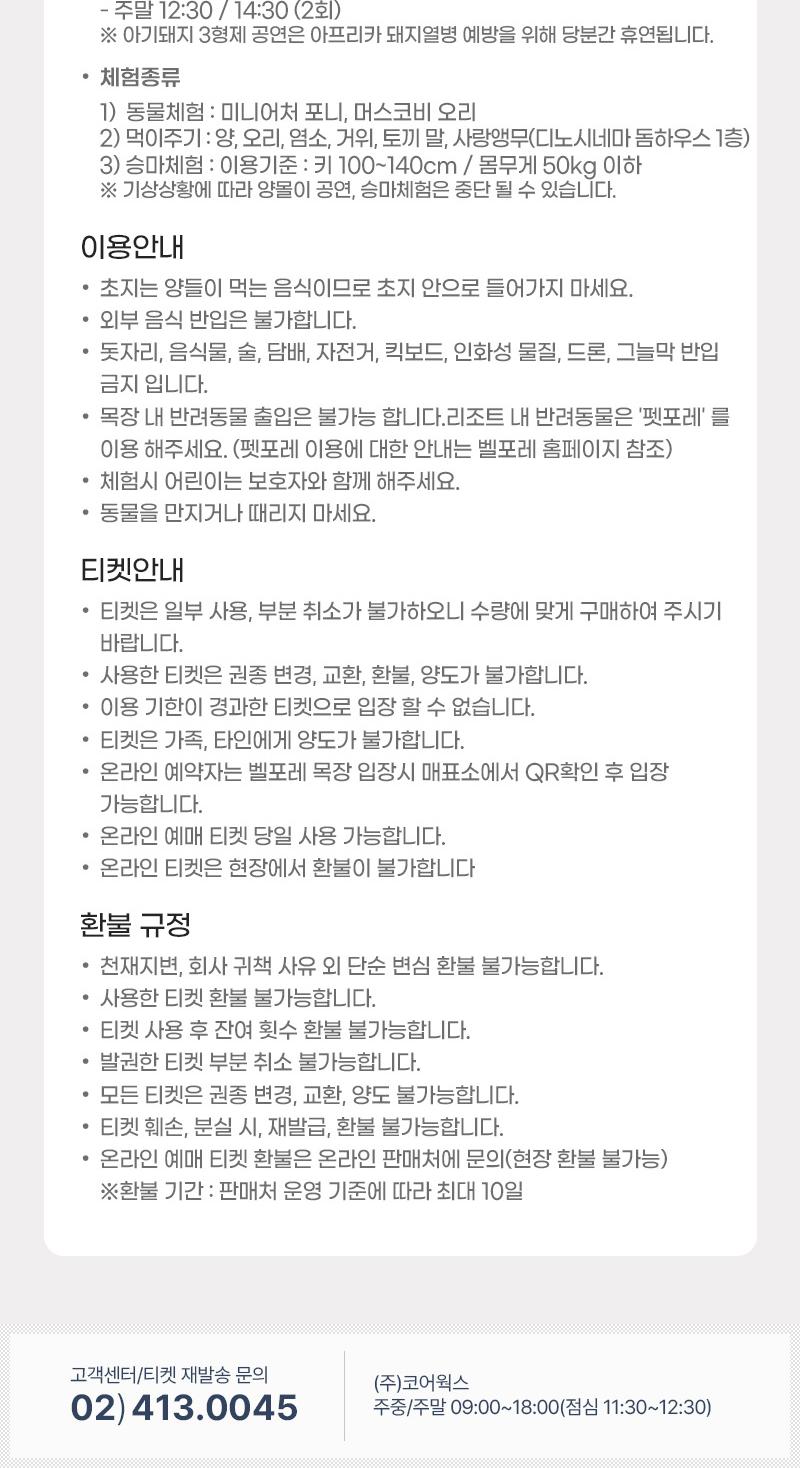 - 주말 12:30 / 14:30 (2회)
※ 아기돼지 3형제 공연은 아프리카 돼지열병 예방을 위해 당분간 휴연됩니다.

• 체험종류
1) 동물체험 : 미니어처 포니, 머스코비 오리
2) 먹이주기 : 양, 오리, 염소, 거위, 토끼 말, 사랑앵무(디노시네마 돔하우스 1층)
3) 승마체험 : 이용기준 : 키 100~140cm / 몸무게 50kg 이하
※ 기상상황에 따라 양몰이 공연, 승마체험은 중단 될 수 있습니다.

이용안내
• 초지는 양들이 먹는 음식이므로 초지 안으로 들어가지 마세요.
• 외부 음식 반입은 불가합니다.
• 돗자리, 음식물, 술, 담배, 자전거, 킥보드, 인화성 물질, 드론, 그늘막 반입 금지 입니다.
• 목장 내 반려동물 출입은 불가능 합니다.리조트 내 반려동물은 '펫포레' 를 이용 해주세요. (펫포레 이용에 대한 안내는 벨포레 홈페이지 참조)
• 체험시 어린이는 보호자와 함께 해주세요.
• 동물을 만지거나 때리지 마세요.

티켓안내
• 티켓은 일부 사용, 부분 취소가 불가하오니 수량에 맞게 구매하여 주시기 바랍니다.
• 사용한 티켓은 권종 변경, 교환, 환불, 양도가 불가합니다.
• 이용 기한이 경과한 티켓으로 입장 할 수 없습니다.
• 티켓은 가족, 타인에게 양도가 불가합니다.
• 온라인 예약자는 벨포레 목장 입장시 매표소에서 QR확인 후 입장 가능합니다.
• 온라인 예매 티켓 당일 사용 가능합니다.
• 온라인 티켓은 현장에서 환불이 불가합니다

환불 규정
• 천재지변, 회사 귀책 사유 외 단순 변심 환불 불가능합니다.
• 사용한 티켓 환불 불가능합니다.
• 티켓 사용 후 잔여 횟수 환불 불가능합니다.
• 발권한 티켓 부분 취소 불가능합니다.
• 모든 티켓은 권종 변경, 교환, 양도 불가능합니다.
• 티켓 훼손, 분실 시, 재발급, 환불 불가능합니다.
• 온라인 예매 티켓 환불은 온라인 판매처에 문의(현장 환불 불가능)
※환불 기간 : 판매처 운영 기준에 따라 최대 10일

고객센터/티켓 재발송 문의
02) 413.0045

(주)코어웍스
주중/주말 09:00~18:00(점심 11:30~12:30)